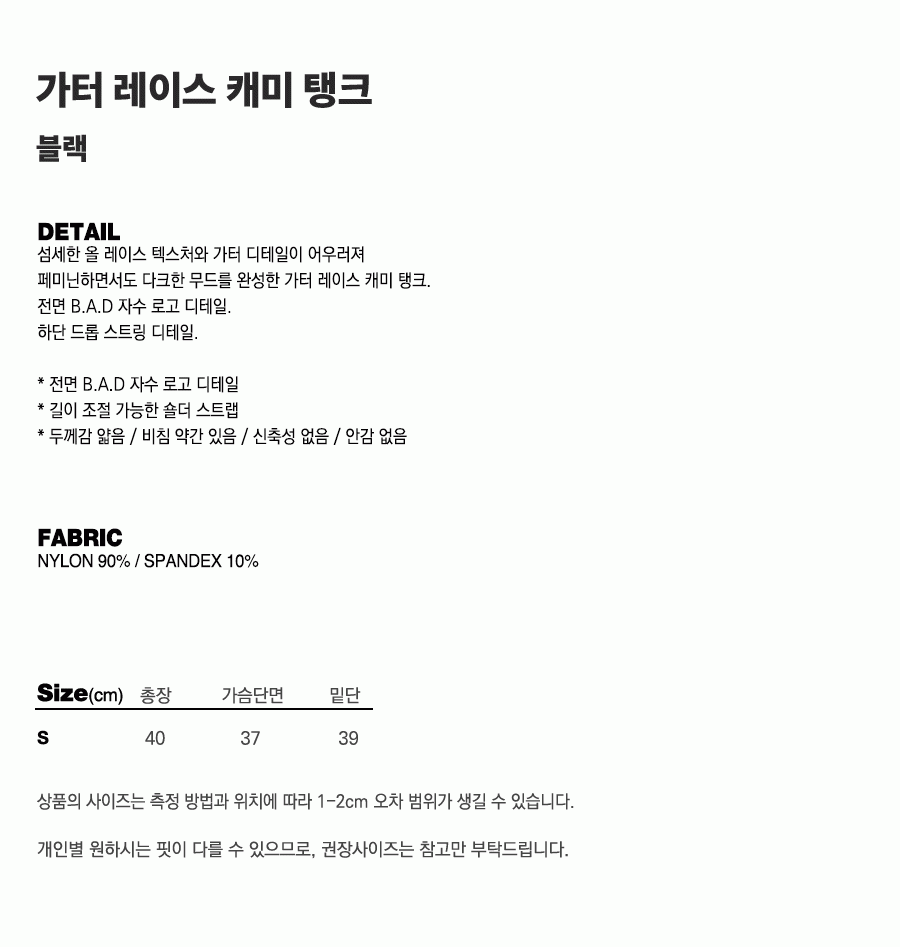 가터 레이스 캐미 탱크

블랙

DETAIL
섬세한 올 레이스 텍스처와 가터 디테일이 어우러져
페미닌하면서도 다크한 무드를 완성한 가터 레이스 캐미 탱크.
전면 B.A.D 자수 로고 디테일.
하단 드롭 스트링 디테일.

* 전면 B.A.D 자수 로고 디테일
* 길이 조절 가능한 숄더 스트랩
* 두께감 얇음 / 비침 약간 있음 / 신축성 없음 / 안감 없음

FABRIC
NYLON 90% / SPANDEX 10%

| Size(cm) | 총장 | 가슴단면 | 밑단 |
|---|---|---|---|
| S | 40 | 37 | 39 |

상품의 사이즈는 측정 방법과 위치에 따라 1-2cm 오차 범위가 생길 수 있습니다.

개인별 원하시는 핏이 다를 수 있으므로, 권장사이즈는 참고만 부탁드립니다.